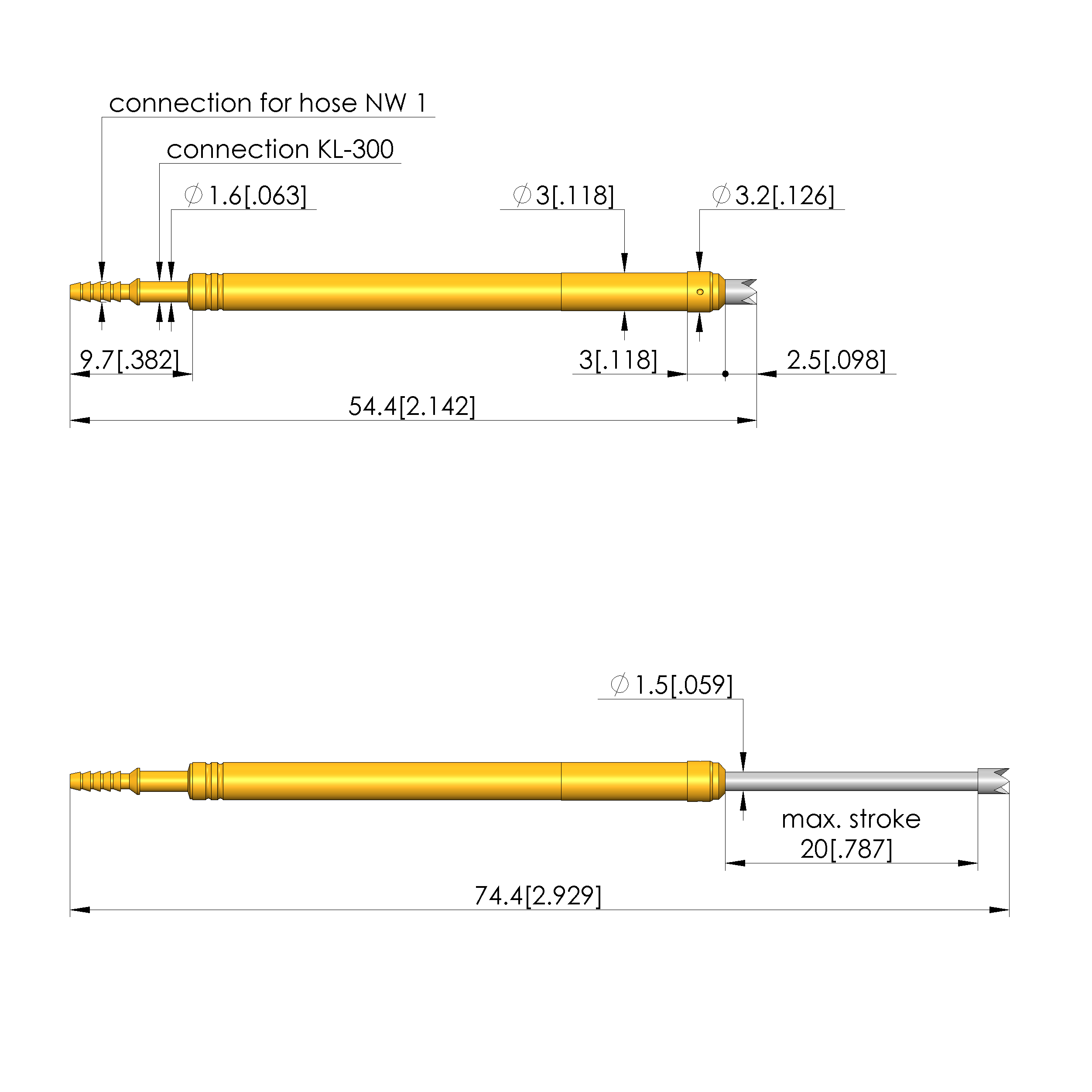 connection for hose NW 1

connection KL-300

$\varnothing$ 1.6[.063]

$\varnothing$ 3[.118]

$\varnothing$ 3.2[.126]

9.7[.382]

3[.118]

2.5[.098]

54.4[2.142]

$\varnothing$ 1.5[.059]

max. stroke
20[.787]

74.4[2.929]